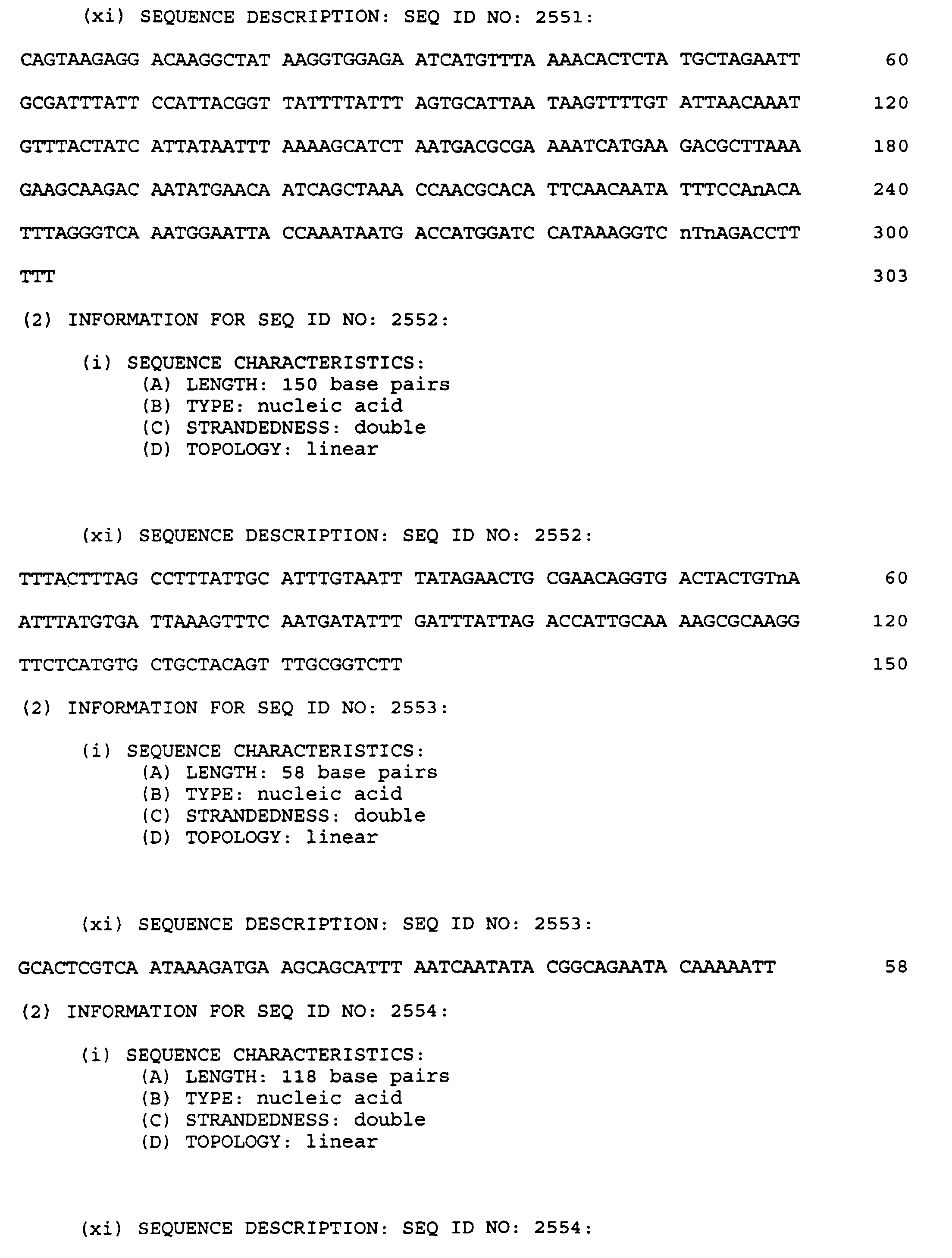 (xi) SEQUENCE DESCRIPTION: SEQ ID NO: 2551:

CAGTAAGAGG ACAAGGCTAT AAGGTGGAGA ATCATGTTTA AAACACTCTA TGCTAGAATT 60

GCGATTTATT CCATTACGGT TATTTTATTT AGTGCATTAA TAAGTTTTGT ATTAACAAAT 120

GTTTACTATC ATTATAATTT AAAAGCATCT AATGACGCGA AAATCATGAA GACGCTTAAA 180

GAAGCAAGAC AATATGAACA ATCAGCTAAA CCAACGCACA TTCAACAATA TTTCCAnACA 240

TTTAGGGTCA AATGGAATTA CCAAATAATG ACCATGGATC CATAAAGGTC nTnAGACCTT 300

TTT 303

(2) INFORMATION FOR SEQ ID NO: 2552:

(i) SEQUENCE CHARACTERISTICS:
(A) LENGTH: 150 base pairs
(B) TYPE: nucleic acid
(C) STRANDEDNESS: double
(D) TOPOLOGY: linear

(xi) SEQUENCE DESCRIPTION: SEQ ID NO: 2552:

TTTACTTTAG CCTTTATTGC ATTTGTAATT TATAGAACTG CGAACAGGTG ACTACTGTnA 60

ATTTATGTGA TTAAAGTTTC AATGATATTT GATTTATTAG ACCATTGCAA AAGCGCAAGG 120

TTCTCATGTG CTGCTACAGT TTGCGGTCTT 150

(2) INFORMATION FOR SEQ ID NO: 2553:

(i) SEQUENCE CHARACTERISTICS:
(A) LENGTH: 58 base pairs
(B) TYPE: nucleic acid
(C) STRANDEDNESS: double
(D) TOPOLOGY: linear

(xi) SEQUENCE DESCRIPTION: SEQ ID NO: 2553:

GCACTCGTCA ATAAAGATGA AGCAGCATTT AATCAATATA CGGCAGAATA CAAAAATT 58

(2) INFORMATION FOR SEQ ID NO: 2554:

(i) SEQUENCE CHARACTERISTICS:
(A) LENGTH: 118 base pairs
(B) TYPE: nucleic acid
(C) STRANDEDNESS: double
(D) TOPOLOGY: linear

(xi) SEQUENCE DESCRIPTION: SEQ ID NO: 2554: